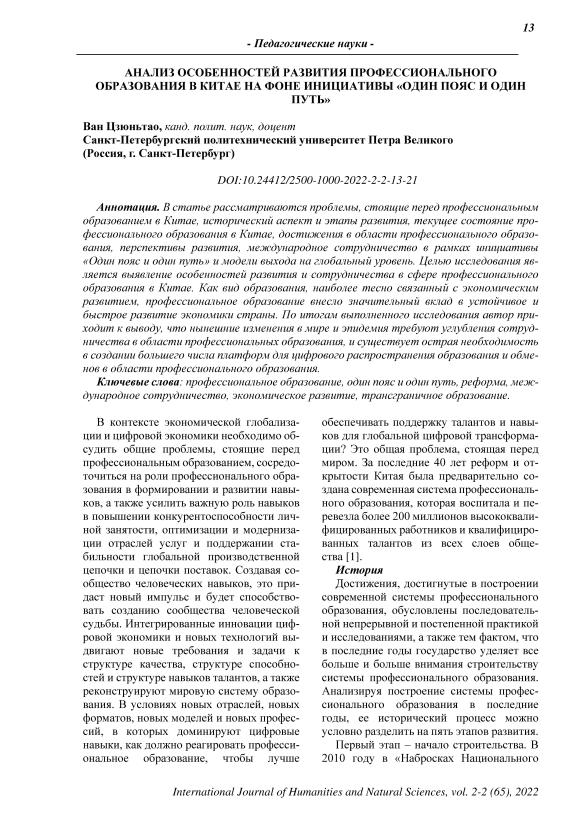 13

- Педагогические науки -

АНАЛИЗ ОСОБЕННОСТЕЙ РАЗВИТИЯ ПРОФЕССИОНАЛЬНОГО ОБРАЗОВАНИЯ В КИТАЕ НА ФОНЕ ИНИЦИАТИВЫ «ОДИН ПОЯС И ОДИН ПУТЬ»

Ван Цзюньтао, канд. полит. наук, доцент
Санкт-Петербургский политехнический университет Петра Великого (Россия, г. Санкт-Петербург)

DOI:10.24412/2500-1000-2022-2-2-13-21

Аннотация. В статье рассматриваются проблемы, стоящие перед профессиональным образованием в Китае, исторический аспект и этапы развития, текущее состояние профессионального образования в Китае, достижения в области профессионального образования, перспективы развития, международное сотрудничество в рамках инициативы «Один пояс и один путь» и модели выхода на глобальный уровень. Целью исследования является выявление особенностей развития и сотрудничества в сфере профессионального образования в Китае. Как вид образования, наиболее тесно связанный с экономическим развитием, профессиональное образование внесло значительный вклад в устойчивое и быстрое развитие экономики страны. По итогам выполненного исследования автор приходит к выводу, что нынешние изменения в мире и эпидемия требуют углубления сотрудничества в области профессиональных образования, и существует острая необходимость в создании большего числа платформ для цифрового распространения образования и обменов в области профессионального образования.

Ключевые слова: профессиональное образование, один пояс и один путь, реформа, международное сотрудничество, экономическое развитие, трансграничное образование.

В контексте экономической глобализации и цифровой экономики необходимо обсудить общие проблемы, стоящие перед профессиональным образованием, сосредоточиться на роли профессионального образования в формировании и развитии навыков, а также усилить важную роль навыков в повышении конкурентоспособности личной занятости, оптимизации и модернизации отраслей услуг и поддержании стабильности глобальной производственной цепочки и цепочки поставок. Создавая сообщество человеческих навыков, это придаст новый импульс и будет способствовать созданию сообщества человеческой судьбы. Интегрированные инновации цифровой экономики и новых технологий выдвигают новые требования и задачи к структуре качества, структуре способностей и структуре навыков талантов, а также реконструируют мировую систему образования. В условиях новых отраслей, новых форматов, новых моделей и новых профессий, в которых доминируют цифровые навыки, как должно реагировать профессиональное образование, чтобы лучше обеспечивать поддержку талантов и навыков для глобальной цифровой трансформации? Это общая проблема, стоящая перед миром. За последние 40 лет реформ и открытости Китая была предварительно создана современная система профессионального образования, которая воспитала и перевезла более 200 миллионов высококвалифицированных работников и квалифицированных талантов из всех слоев общества [1].

История

Достижения, достигнутые в построении современной системы профессионального образования, обусловлены последовательной непрерывной и постепенной практикой и исследованиями, а также тем фактом, что в последние годы государство уделяет все больше и больше внимания строительству системы профессионального образования. Анализируя построение системы профессионального образования в последние годы, ее исторический процесс можно условно разделить на пять этапов развития.

Первый этап – начало строительства. В 2010 году в «Набросках Национального

International Journal of Humanities and Natural Sciences, vol. 2-2 (65), 2022